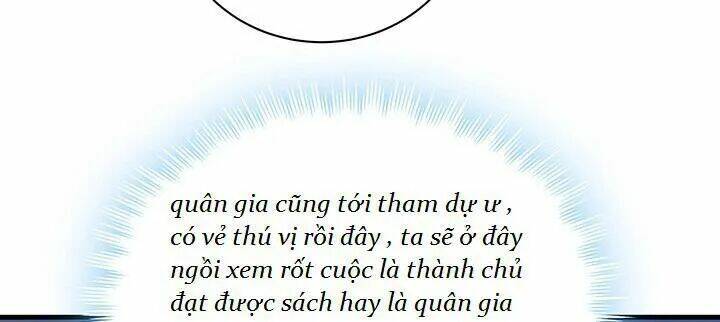 quân gia cũng tới tham dự ư , có vẻ thú vị rồi đây , ta sẽ ở đây ngồi xem rốt cuộc là thành chủ đạt được sách hay là quân gia